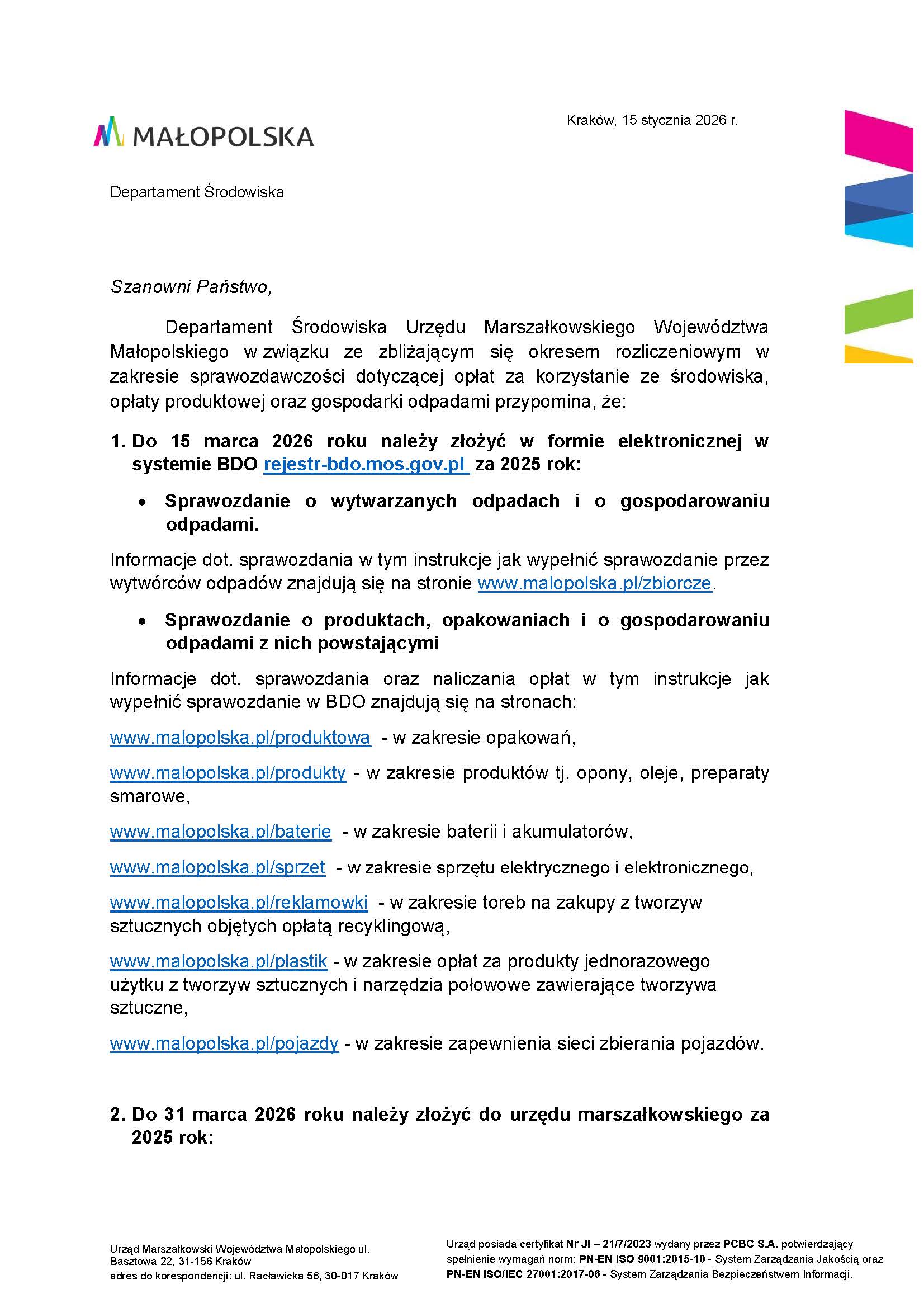 MAŁOPOLSKA

Kraków, 15 stycznia 2026 r.

Departament Środowiska

Szanowni Państwo,

Departament Środowiska Urzędu Marszałkowskiego Województwa Małopolskiego w związku ze zbliżającym się okresem rozliczeniowym w zakresie sprawozdawczości dotyczącej opłat za korzystanie ze środowiska, opłaty produktowej oraz gospodarki odpadami przypomina, że:

1. Do 15 marca 2026 roku należy złożyć w formie elektronicznej w systemie BDO rejestr-bdo.mos.gov.pl za 2025 rok:

• Sprawozdanie o wytwarzanych odpadach i o gospodarowaniu odpadami.

Informacje dot. sprawozdania w tym instrukcje jak wypełnić sprawozdanie przez wytwórców odpadów znajdują się na stronie www.malopolska.pl/zbiorcze.

• Sprawozdanie o produktach, opakowaniach i o gospodarowaniu odpadami z nich powstającymi

Informacje dot. sprawozdania oraz naliczania opłat w tym instrukcje jak wypełnić sprawozdanie w BDO znajdują się na stronach:

www.malopolska.pl/produktowa - w zakresie opakowań,

www.malopolska.pl/produkty - w zakresie produktów tj. opony, oleje, preparaty smarowe,

www.malopolska.pl/baterie - w zakresie baterii i akumulatorów,

www.malopolska.pl/sprzet - w zakresie sprzętu elektrycznego i elektronicznego,

www.malopolska.pl/reklamowki - w zakresie toreb na zakupy z tworzyw sztucznych objętych opłatą recyklingową,

www.malopolska.pl/plastik - w zakresie opłat za produkty jednorazowego użytku z tworzyw sztucznych i narzędzia połowowe zawierające tworzywa sztuczne,

www.malopolska.pl/pojazdy - w zakresie zapewnienia sieci zbierania pojazdów.

2. Do 31 marca 2026 roku należy złożyć do urzędu marszałkowskiego za 2025 rok:

Urząd Marszałkowski Województwa Małopolskiego ul. Basztowa 22, 31-156 Kraków
adres do korespondencji: ul. Racławicka 56, 30-017 Kraków

Urząd posiada certyfikat Nr JI – 21/7/2023 wydany przez PCBC S.A. potwierdzający spełnienie wymagań norm: PN-EN ISO 9001:2015-10 - System Zarządzania Jakością oraz PN-EN ISO/IEC 27001:2017-06 - System Zarządzania Bezpieczeństwem Informacji.